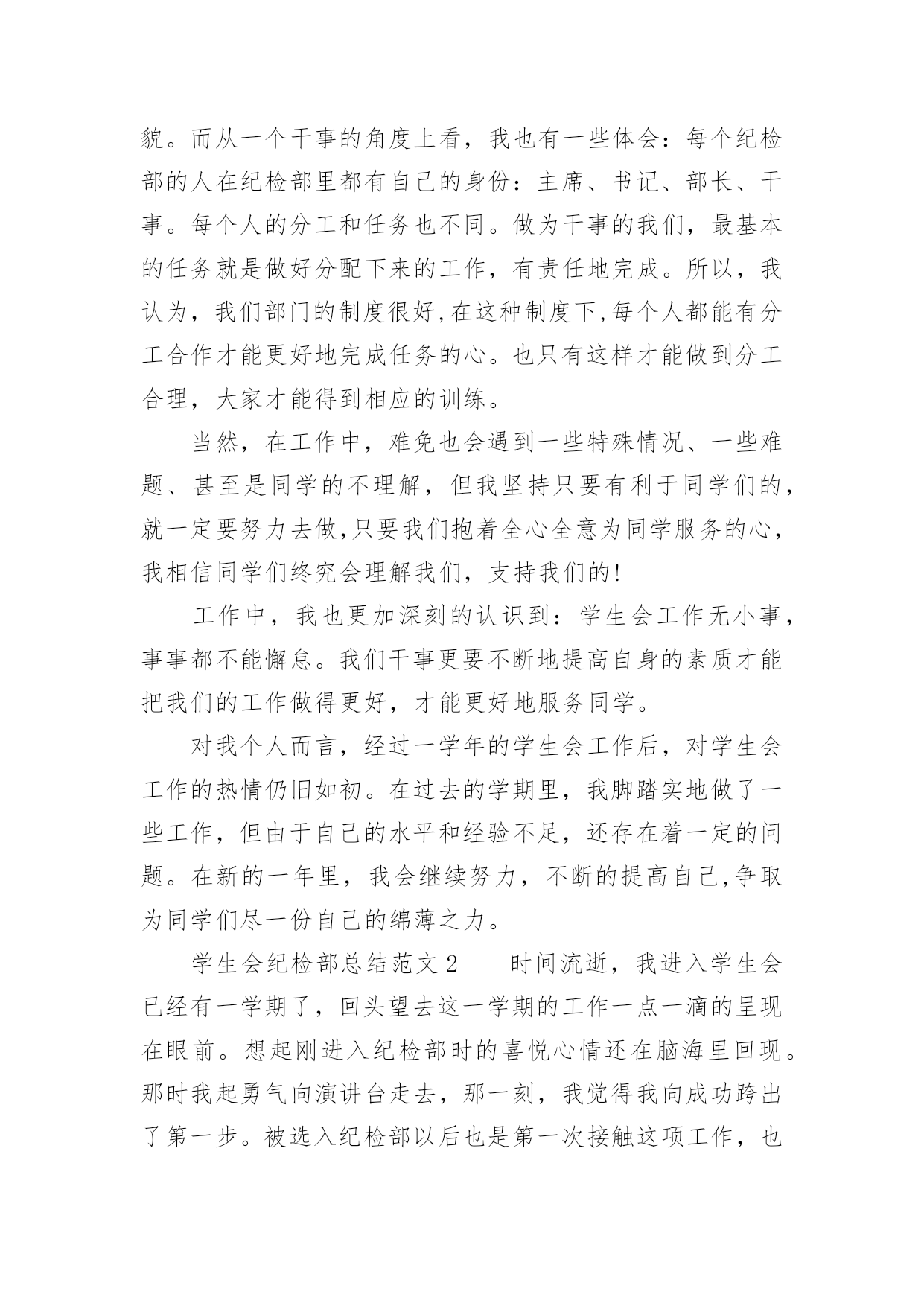 貌。而从一个干事的角度上看，我也有一些体会：每个纪检部的人在纪检部里都有自己的身份：主席、书记、部长、干事。每个人的分工和任务也不同。做为干事的我们，最基本的任务就是做好分配下来的工作，有责任地完成。所以，我认为，我们部门的制度很好,在这种制度下,每个人都能有分工合作才能更好地完成任务的心。也只有这样才能做到分工合理，大家才能得到相应的训练。

当然，在工作中，难免也会遇到一些特殊情况、一些难题、甚至是同学的不理解，但我坚持只要有利于同学们的，就一定要努力去做,只要我们抱着全心全意为同学服务的心，我相信同学们终究会理解我们，支持我们的!

工作中，我也更加深刻的认识到：学生会工作无小事，事事都不能懈怠。我们干事更要不断地提高自身的素质才能把我们的工作做得更好，才能更好地服务同学。

对我个人而言，经过一学年的学生会工作后，对学生会工作的热情仍旧如初。在过去的学期里，我脚踏实地做了一些工作，但由于自己的水平和经验不足，还存在着一定的问题。在新的一年里，我会继续努力，不断的提高自己,争取为同学们尽一份自己的绵薄之力。

学生会纪检部总结范文 2　　时间流逝，我进入学生会已经有一学期了，回头望去这一学期的工作一点一滴的呈现在眼前。想起刚进入纪检部时的喜悦心情还在脑海里回现。那时我起勇气向演讲台走去，那一刻，我觉得我向成功跨出了第一步。被选入纪检部以后也是第一次接触这项工作，也